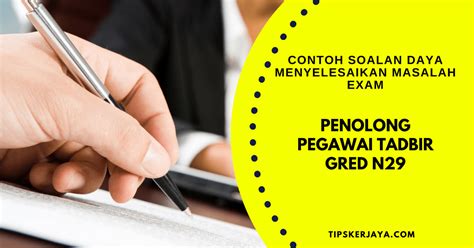 CONTOH SOALAN DAYA MENYELESAIKAN MASALAH EXAM

PENOLONG PEGAWAI TADBIR GRED N29

TIPSKERJAYA.COM